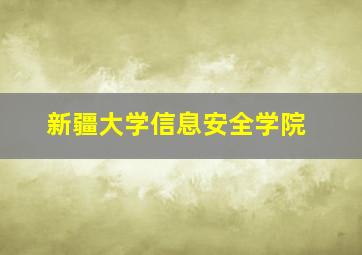 新疆大学信息安全学院